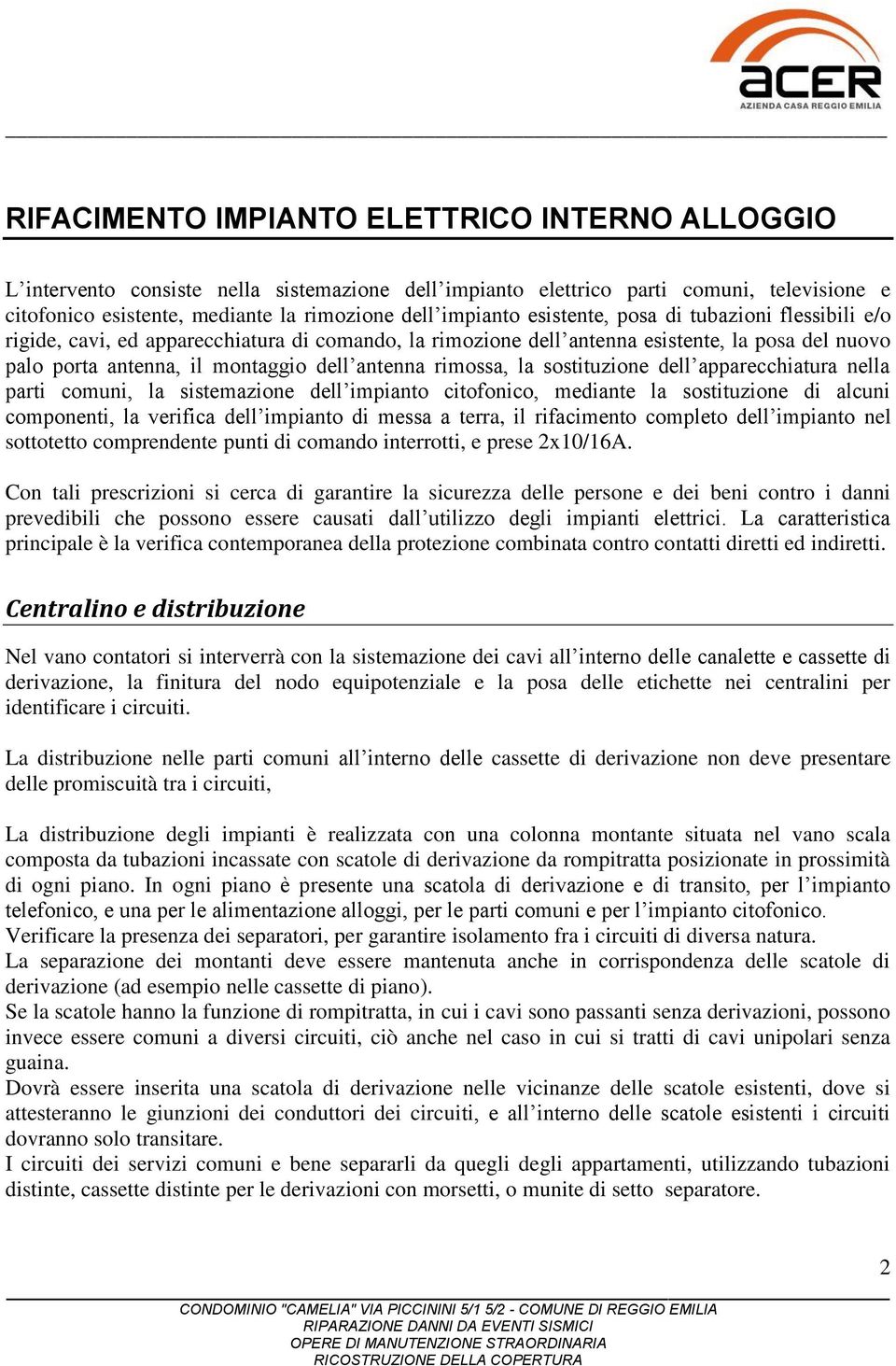 acer
AZIENDA CASA REGGIO EMILIA

RIFACIMENTO IMPIANTO ELETTRICO INTERNO ALLOGGIO

L’intervento consiste nella sistemazione dell’impianto elettrico parti comuni, televisione e citofonico esistente, mediante la rimozione dell’impianto esistente, posa di tubazioni flessibili e/o rigide, cavi, ed apparecchiatura di comando, la rimozione dell’antenna esistente, la posa del nuovo palo porta antenna, il montaggio dell’antenna rimossa, la sostituzione dell’apparecchiatura nella parti comuni, la sistemazione dell’impianto citofonico, mediante la sostituzione di alcuni componenti, la verifica dell’impianto di messa a terra, il rifacimento completo dell’impianto nel sottotetto comprendente punti di comando interrotti, e prese 2x10/16A.

Con tali prescrizioni si cerca di garantire la sicurezza delle persone e dei beni contro i danni prevedibili che possono essere causati dall’utilizzo degli impianti elettrici. La caratteristica principale è la verifica contemporanea della protezione combinata contro contatti diretti ed indiretti.

Centralino e distribuzione

Nel vano contatori si interverrà con la sistemazione dei cavi all’interno delle canalette e cassette di derivazione, la finitura del nodo equipotenziale e la posa delle etichette nei centralini per identificare i circuiti.

La distribuzione nelle parti comuni all’interno delle cassette di derivazione non deve presentare delle promiscuità tra i circuiti,

La distribuzione degli impianti è realizzata con una colonna montante situata nel vano scala composta da tubazioni incassate con scatole di derivazione da rompitratta posizionate in prossimità di ogni piano. In ogni piano è presente una scatola di derivazione e di transito, per l’impianto telefonico, e una per le alimentazione alloggi, per le parti comuni e per l’impianto citofonico.
Verificare la presenza dei separatori, per garantire isolamento fra i circuiti di diversa natura.
La separazione dei montanti deve essere mantenuta anche in corrispondenza delle scatole di derivazione (ad esempio nelle cassette di piano).
Se la scatole hanno la funzione di rompitratta, in cui i cavi sono passanti senza derivazioni, possono invece essere comuni a diversi circuiti, ciò anche nel caso in cui si tratti di cavi unipolari senza guaina.
Dovrà essere inserita una scatola di derivazione nelle vicinanze delle scatole esistenti, dove si attesteranno le giunzioni dei conduttori dei circuiti, e all’interno delle scatole esistenti i circuiti dovranno solo transitare.
I circuiti dei servizi comuni e bene separarli da quegli degli appartamenti, utilizzando tubazioni distinte, cassette distinte per le derivazioni con morsetti, o munite di setto separatore.

2

CONDOMINIO "CAMELIA" VIA PICCININI 5/1 5/2 - COMUNE DI REGGIO EMILIA
RIPARAZIONE DANNI DA EVENTI SISMICI
OPERE DI MANUTENZIONE STRAORDINARIA
RICOSTRUZIONE DELLA COPERTURA